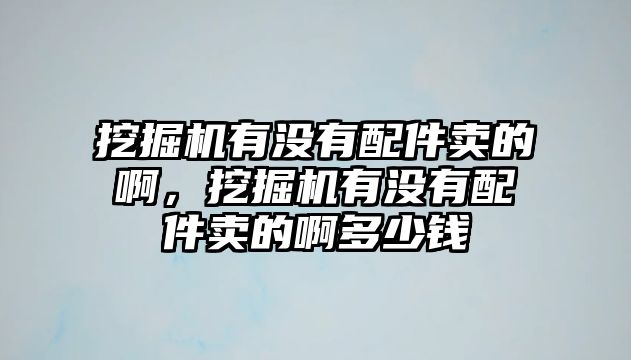 挖掘机有没有配件卖的啊，挖掘机有没有配件卖的啊多少钱